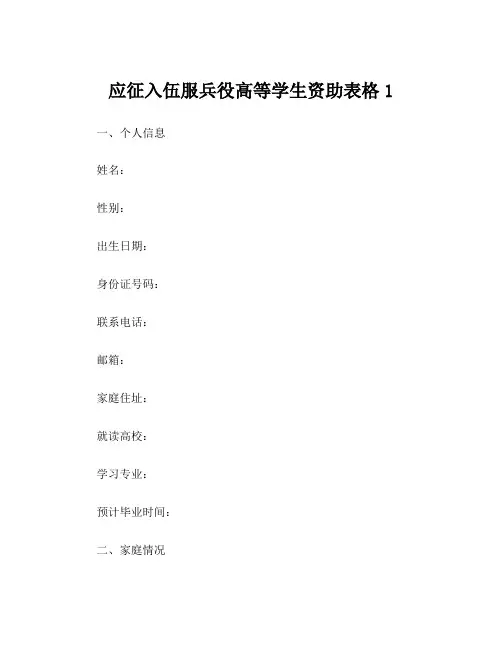 应征入伍服兵役高等学生资助表格 1

一、个人信息

姓名：

性别：

出生日期：

身份证号码：

联系电话：

邮箱：

家庭住址：

就读高校：

学习专业：

预计毕业时间：

二、家庭情况